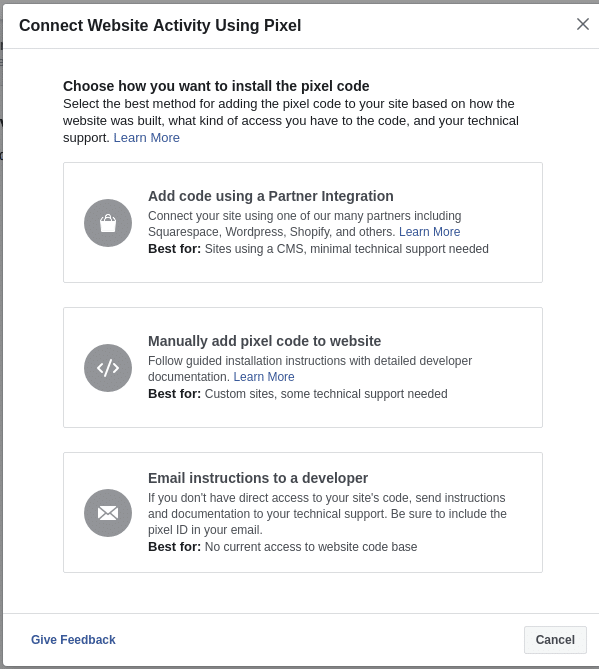 Connect Website Activity Using Pixel

Choose how you want to install the pixel code
Select the best method for adding the pixel code to your site based on how the website was built, what kind of access you have to the code, and your technical support. Learn More

Add code using a Partner Integration
Connect your site using one of our many partners including Squarespace, Wordpress, Shopify, and others. Learn More
Best for: Sites using a CMS, minimal technical support needed

Manually add pixel code to website
Follow guided installation instructions with detailed developer documentation. Learn More
Best for: Custom sites, some technical support needed

Email instructions to a developer
If you don't have direct access to your site's code, send instructions and documentation to your technical support. Be sure to include the pixel ID in your email.
Best for: No current access to website code base

Give Feedback

Cancel